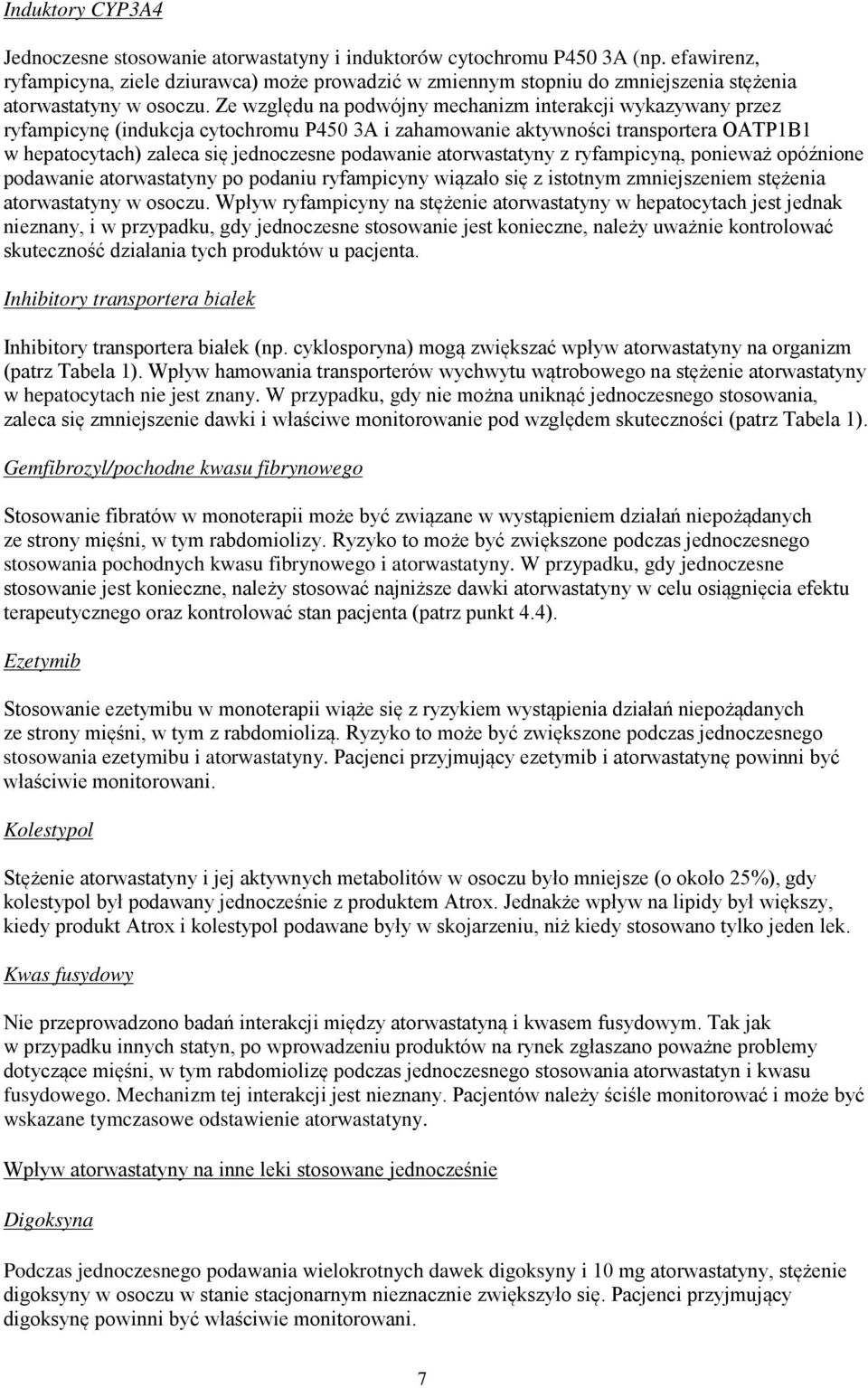 Induktory CYP3A4

Jednoczesne stosowanie atorwastatyny i induktorów cytochromu P450 3A (np. efawirenz, ryfampicyna, ziele dziurawca) może prowadzić w zmiennym stopniu do zmniejszenia stężenia atorwastatyny w osoczu. Ze względu na podwójny mechanizm interakcji wykazywany przez ryfampicynę (indukcja cytochromu P450 3A i zahamowanie aktywności transportera OATP1B1 w hepatocytach) zaleca się jednoczesne podawanie atorwastatyny z ryfampicyną, ponieważ opóźnione podawanie atorwastatyny po podaniu ryfampicyny wiązało się z istotnym zmniejszeniem stężenia atorwastatyny w osoczu. Wpływ ryfampicyny na stężenie atorwastatyny w hepatocytach jest jednak nieznany, i w przypadku, gdy jednoczesne stosowanie jest konieczne, należy uważnie kontrolować skuteczność działania tych produktów u pacjenta.

Inhibitory transportera białek

Inhibitory transportera białek (np. cyklosporyna) mogą zwiększać wpływ atorwastatyny na organizm (patrz Tabela 1). Wpływ hamowania transporterów wychwytu wątrobowego na stężenie atorwastatyny w hepatocytach nie jest znany. W przypadku, gdy nie można uniknąć jednoczesnego stosowania, zaleca się zmniejszenie dawki i właściwe monitorowanie pod względem skuteczności (patrz Tabela 1).

Gemfibrozyl/pochodne kwasu fibrynowego

Stosowanie fibratów w monoterapii może być związane w wystąpieniem działań niepożądanych ze strony mięśni, w tym rabdomiolizy. Ryzyko to może być zwiększone podczas jednoczesnego stosowania pochodnych kwasu fibrynowego i atorwastatyny. W przypadku, gdy jednoczesne stosowanie jest konieczne, należy stosować najniższe dawki atorwastatyny w celu osiągnięcia efektu terapeutycznego oraz kontrolować stan pacjenta (patrz punkt 4.4).

Ezetymib

Stosowanie ezetymibu w monoterapii wiąże się z ryzykiem wystąpienia działań niepożądanych ze strony mięśni, w tym z rabdomiolizą. Ryzyko to może być zwiększone podczas jednoczesnego stosowania ezetymibu i atorwastatyny. Pacjenci przyjmujący ezetymib i atorwastatynę powinni być właściwie monitorowani.

Kolestypol

Stężenie atorwastatyny i jej aktywnych metabolitów w osoczu było mniejsze (o około 25%), gdy kolestypol był podawany jednocześnie z produktem Atrox. Jednakże wpływ na lipidy był większy, kiedy produkt Atrox i kolestypol podawane były w skojarzeniu, niż kiedy stosowano tylko jeden lek.

Kwas fusydowy

Nie przeprowadzono badań interakcji między atorwastatyną i kwasem fusydowym. Tak jak w przypadku innych statyn, po wprowadzeniu produktów na rynek zgłaszano poważne problemy dotyczące mięśni, w tym rabdomiolizę podczas jednoczesnego stosowania atorwastatyn i kwasu fusydowego. Mechanizm tej interakcji jest nieznany. Pacjentów należy ściśle monitorować i może być wskazane tymczasowe odstawienie atorwastatyny.

Wpływ atorwastatyny na inne leki stosowane jednocześnie

Digoksyna

Podczas jednoczesnego podawania wielokrotnych dawek digoksyny i 10 mg atorwastatyny, stężenie digoksyny w osoczu w stanie stacjonarnym nieznacznie zwiększyło się. Pacjenci przyjmujący digoksynę powinni być właściwie monitorowani.

7